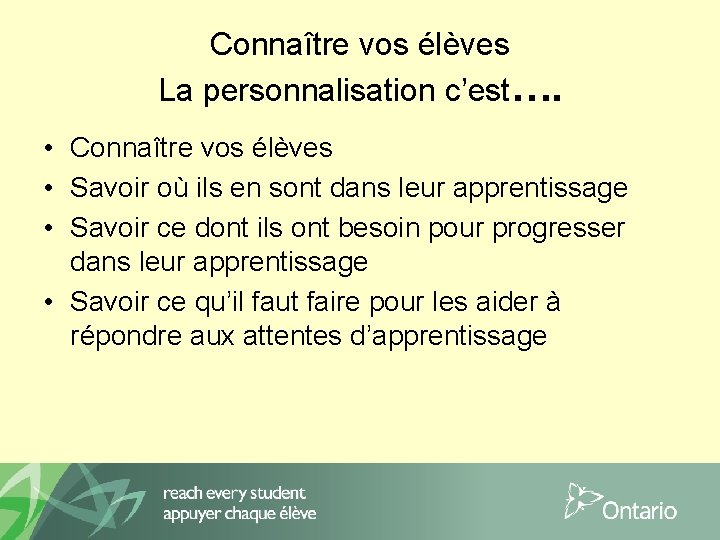 Connaître vos élèves
La personnalisation c'est….

• Connaître vos élèves
• Savoir où ils en sont dans leur apprentissage
• Savoir ce dont ils ont besoin pour progresser dans leur apprentissage
• Savoir ce qu'il faut faire pour les aider à répondre aux attentes d'apprentissage

reach every student
appuyer chaque élève

Ontario